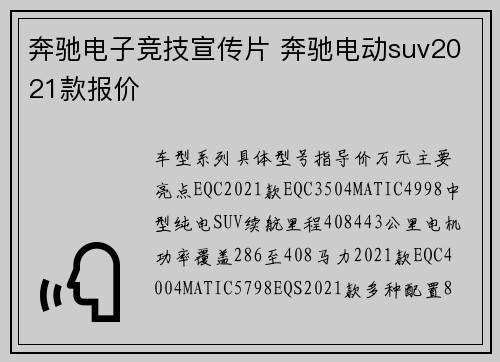 奔驰电子竞技宣传片 奔驰电动suv2021款报价

车型系列具体型号指导价万元主要亮点EQC2021款EQC3504MATIC4998中型纯电SUV续航里程408443公里电机功率覆盖286至408马力2021款EQC4004MATIC5798EQS2021款多种配置8